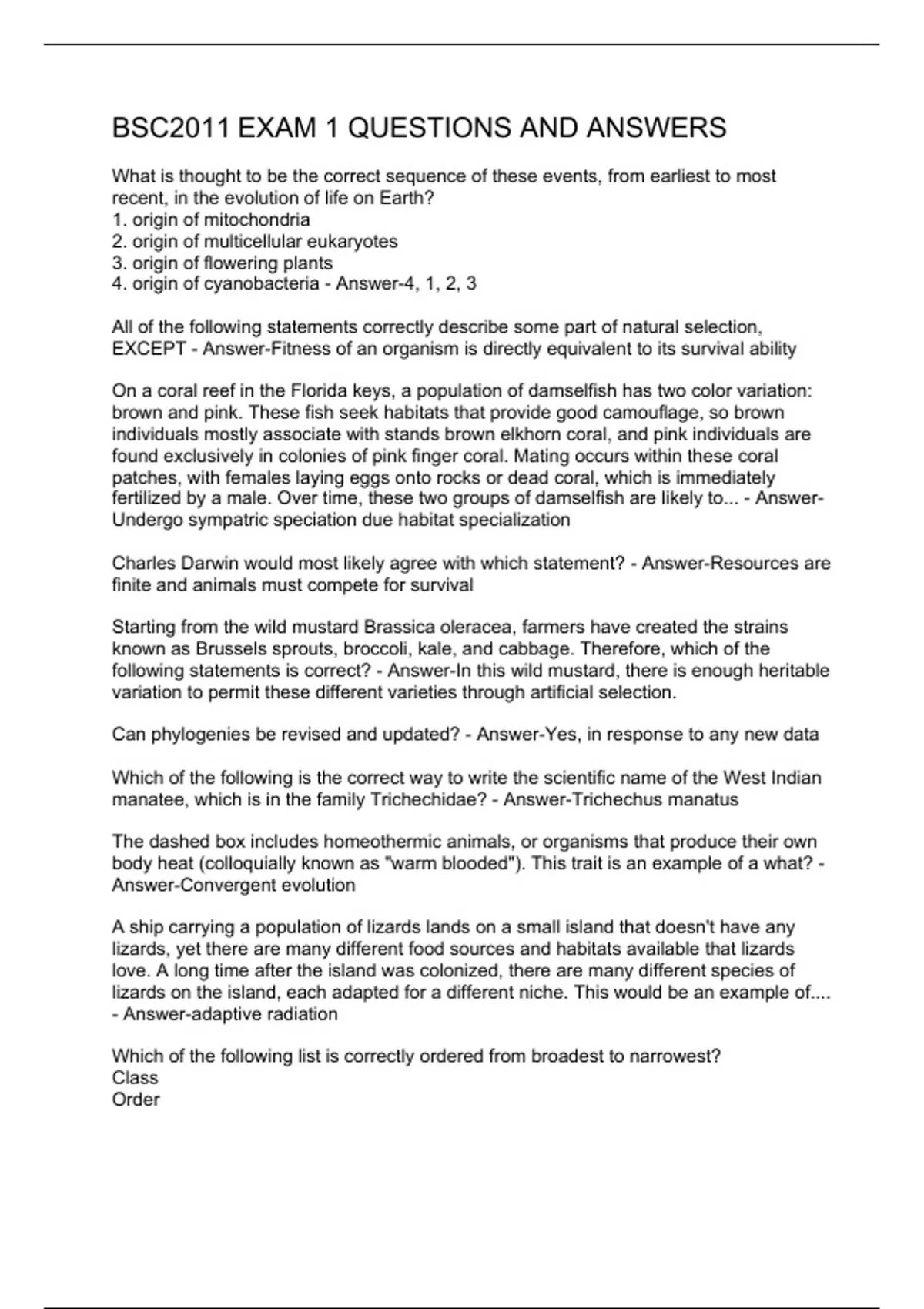 BSC2011 EXAM 1 QUESTIONS AND ANSWERS

What is thought to be the correct sequence of these events, from earliest to most recent, in the evolution of life on Earth?
1. origin of mitochondria
2. origin of multicellular eukaryotes
3. origin of flowering plants
4. origin of cyanobacteria - Answer-4, 1, 2, 3

All of the following statements correctly describe some part of natural selection, EXCEPT - Answer-Fitness of an organism is directly equivalent to its survival ability

On a coral reef in the Florida keys, a population of damselfish has two color variation: brown and pink. These fish seek habitats that provide good camouflage, so brown individuals mostly associate with stands brown elkhorn coral, and pink individuals are found exclusively in colonies of pink finger coral. Mating occurs within these coral patches, with females laying eggs onto rocks or dead coral, which is immediately fertilized by a male. Over time, these two groups of damselfish are likely to... - Answer-Undergo sympatric speciation due habitat specialization

Charles Darwin would most likely agree with which statement? - Answer-Resources are finite and animals must compete for survival

Starting from the wild mustard Brassica oleracea, farmers have created the strains known as Brussels sprouts, broccoli, kale, and cabbage. Therefore, which of the following statements is correct? - Answer-In this wild mustard, there is enough heritable variation to permit these different varieties through artificial selection.

Can phylogenies be revised and updated? - Answer-Yes, in response to any new data

Which of the following is the correct way to write the scientific name of the West Indian manatee, which is in the family Trichechidae? - Answer-Trichechus manatus

The dashed box includes homeothermic animals, or organisms that produce their own body heat (colloquially known as "warm blooded"). This trait is an example of a what? - Answer-Convergent evolution

A ship carrying a population of lizards lands on a small island that doesn't have any lizards, yet there are many different food sources and habitats available that lizards love. A long time after the island was colonized, there are many different species of lizards on the island, each adapted for a different niche. This would be an example of.... - Answer-adaptive radiation

Which of the following list is correctly ordered from broadest to narrowest?
Class
Order